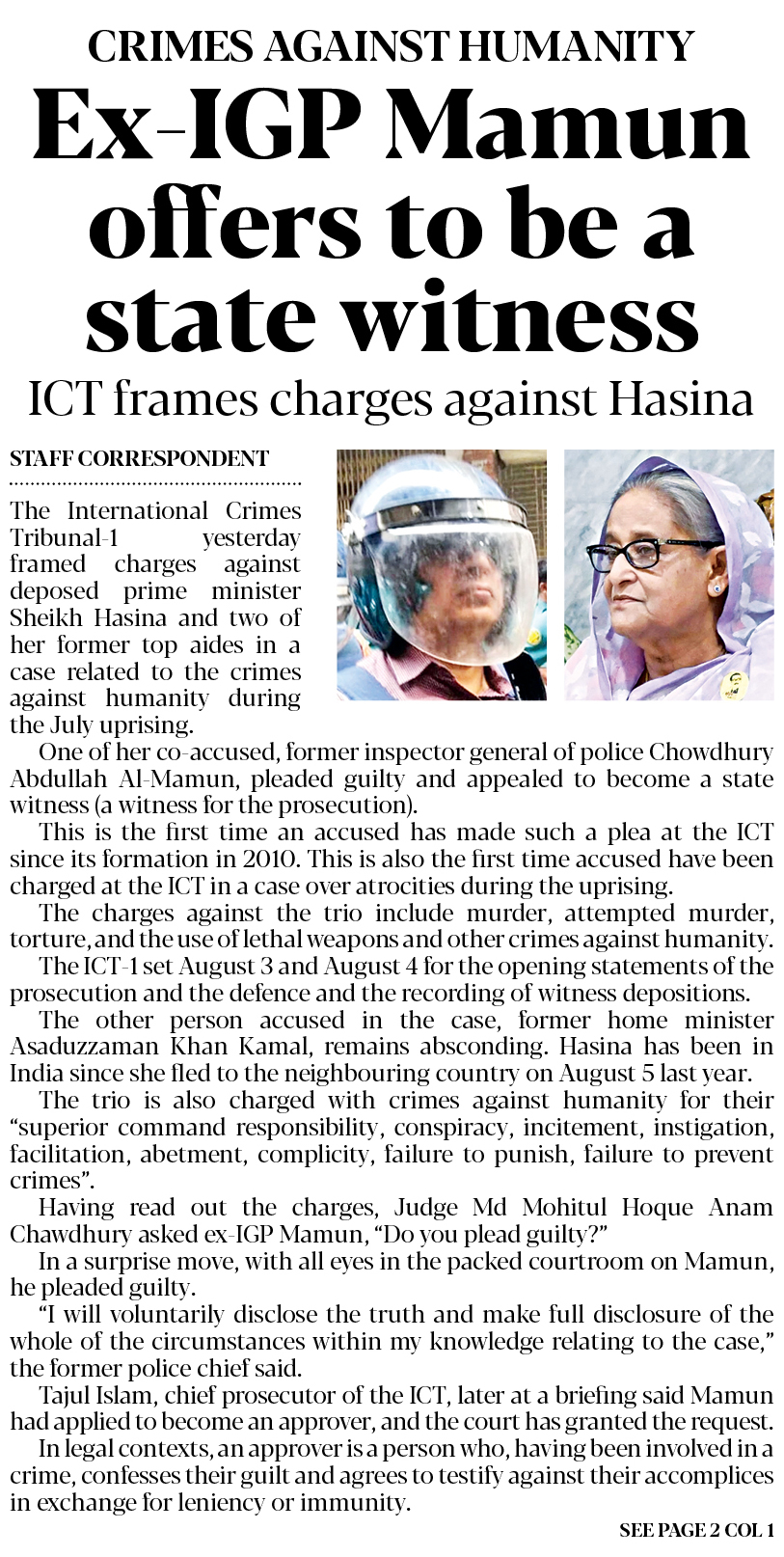 CRIMES AGAINST HUMANITY

Ex-IGP Mamun offers to be a state witness

ICT frames charges against Hasina

STAFF CORRESPONDENT

The International Crimes Tribunal-1 yesterday framed charges against deposed prime minister Sheikh Hasina and two of her former top aides in a case related to the crimes against humanity during the July uprising.

One of her co-accused, former inspector general of police Chowdhury Abdullah Al-Mamun, pleaded guilty and appealed to become a state witness (a witness for the prosecution).

This is the first time an accused has made such a plea at the ICT since its formation in 2010. This is also the first time accused have been charged at the ICT in a case over atrocities during the uprising.

The charges against the trio include murder, attempted murder, torture, and the use of lethal weapons and other crimes against humanity.

The ICT-1 set August 3 and August 4 for the opening statements of the prosecution and the defence and the recording of witness depositions.

The other person accused in the case, former home minister Asaduzzaman Khan Kamal, remains absconding. Hasina has been in India since she fled to the neighbouring country on August 5 last year.

The trio is also charged with crimes against humanity for their "superior command responsibility, conspiracy, incitement, instigation, facilitation, abetment, complicity, failure to punish, failure to prevent crimes".

Having read out the charges, Judge Md Mohitul Hoque Anam Chawdhury asked ex-IGP Mamun, "Do you plead guilty?"

In a surprise move, with all eyes in the packed courtroom on Mamun, he pleaded guilty.

"I will voluntarily disclose the truth and make full disclosure of the whole of the circumstances within my knowledge relating to the case," the former police chief said.

Tajul Islam, chief prosecutor of the ICT, later at a briefing said Mamun had applied to become an approver, and the court has granted the request.

In legal contexts, an approver is a person who, having been involved in a crime, confesses their guilt and agrees to testify against their accomplices in exchange for leniency or immunity.

SEE PAGE 2 COL 1